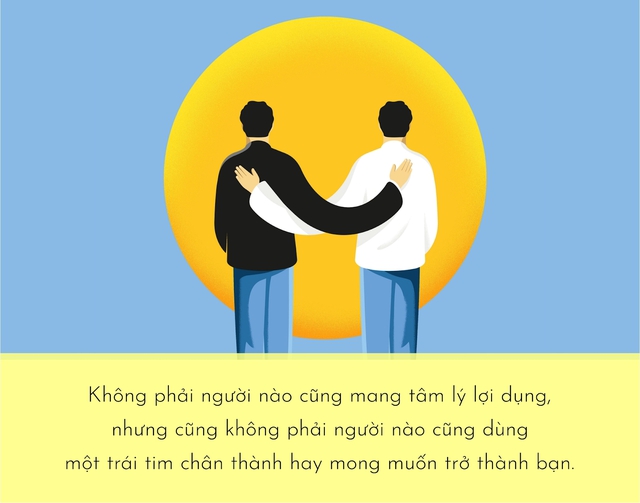 Không phải người nào cũng mang tâm lý lợi dụng, nhưng cũng không phải người nào cũng dùng một trái tim chân thành hay mong muốn trở thành bạn.